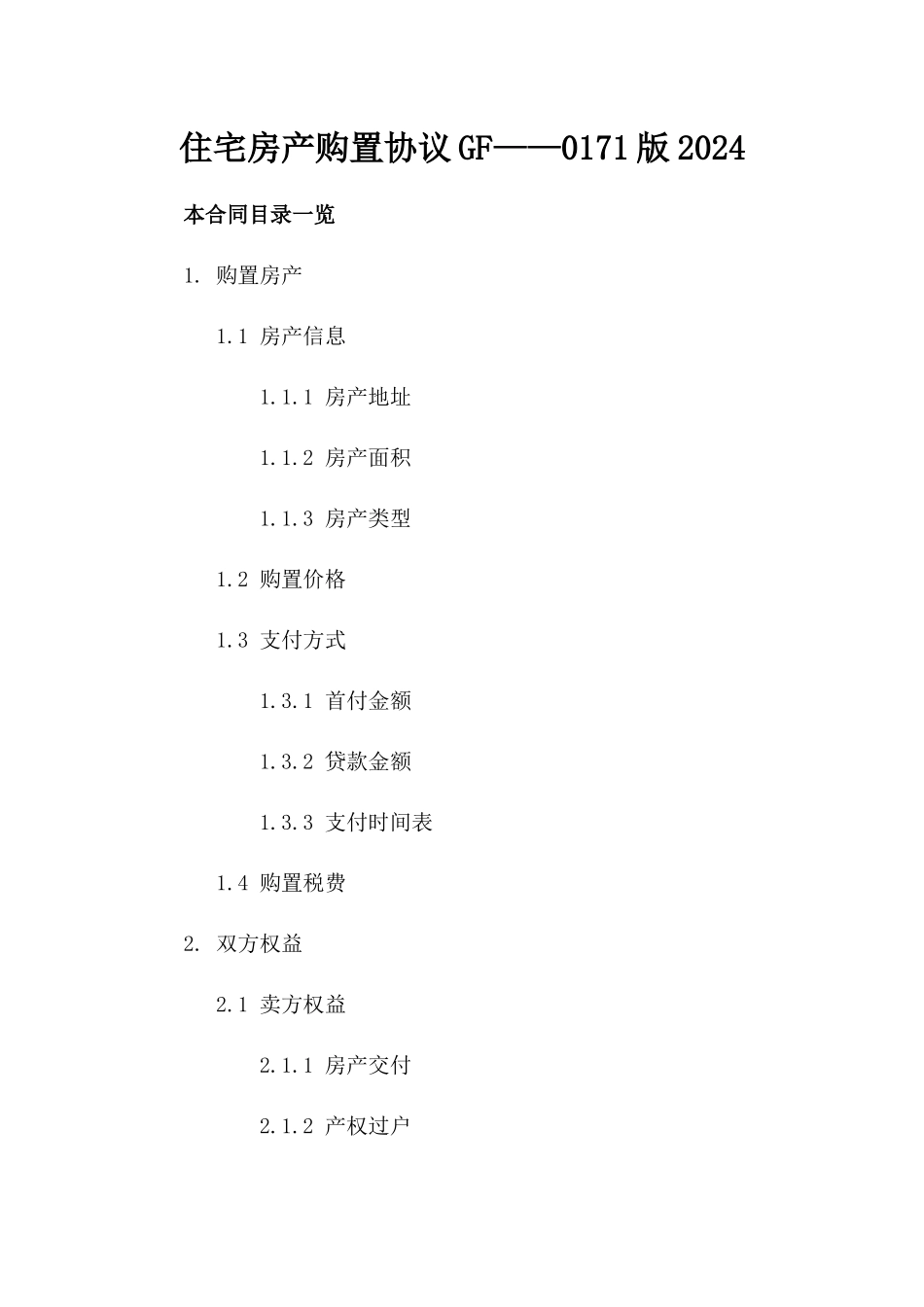 住宅房产购置协议GF——0171版2024

本合同目录一览

1. 购置房产

1.1 房产信息

1.1.1 房产地址

1.1.2 房产面积

1.1.3 房产类型

1.2 购置价格

1.3 支付方式

1.3.1 首付金额

1.3.2 贷款金额

1.3.3 支付时间表

1.4 购置税费

2. 双方权益

2.1 卖方权益

2.1.1 房产交付

2.1.2 产权过户